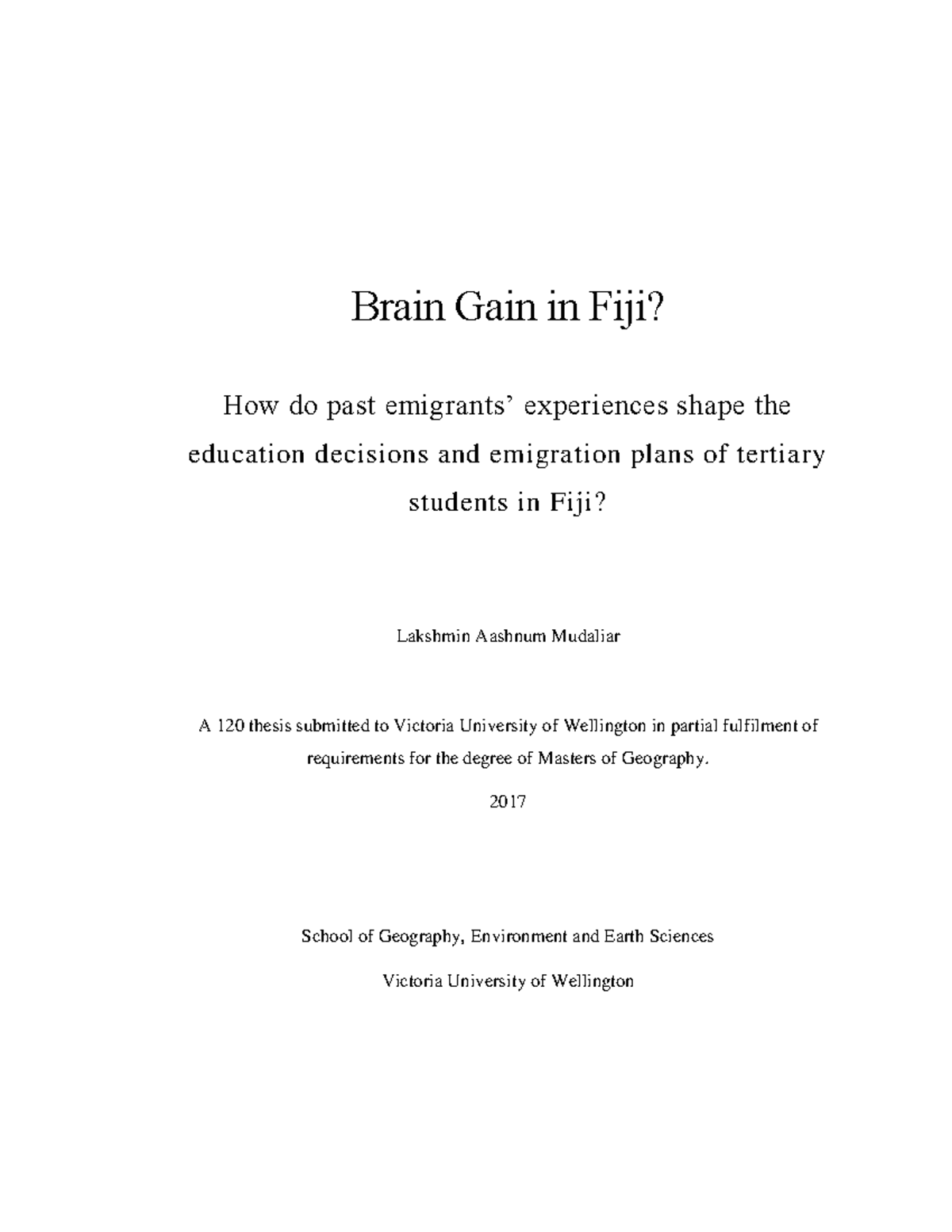 Brain Gain in Fiji?

How do past emigrants' experiences shape the education decisions and emigration plans of tertiary students in Fiji?

Lakshmin Aashnum Mudaliar

A 120 thesis submitted to Victoria University of Wellington in partial fulfilment of requirements for the degree of Masters of Geography.

2017

School of Geography, Environment and Earth Sciences

Victoria University of Wellington